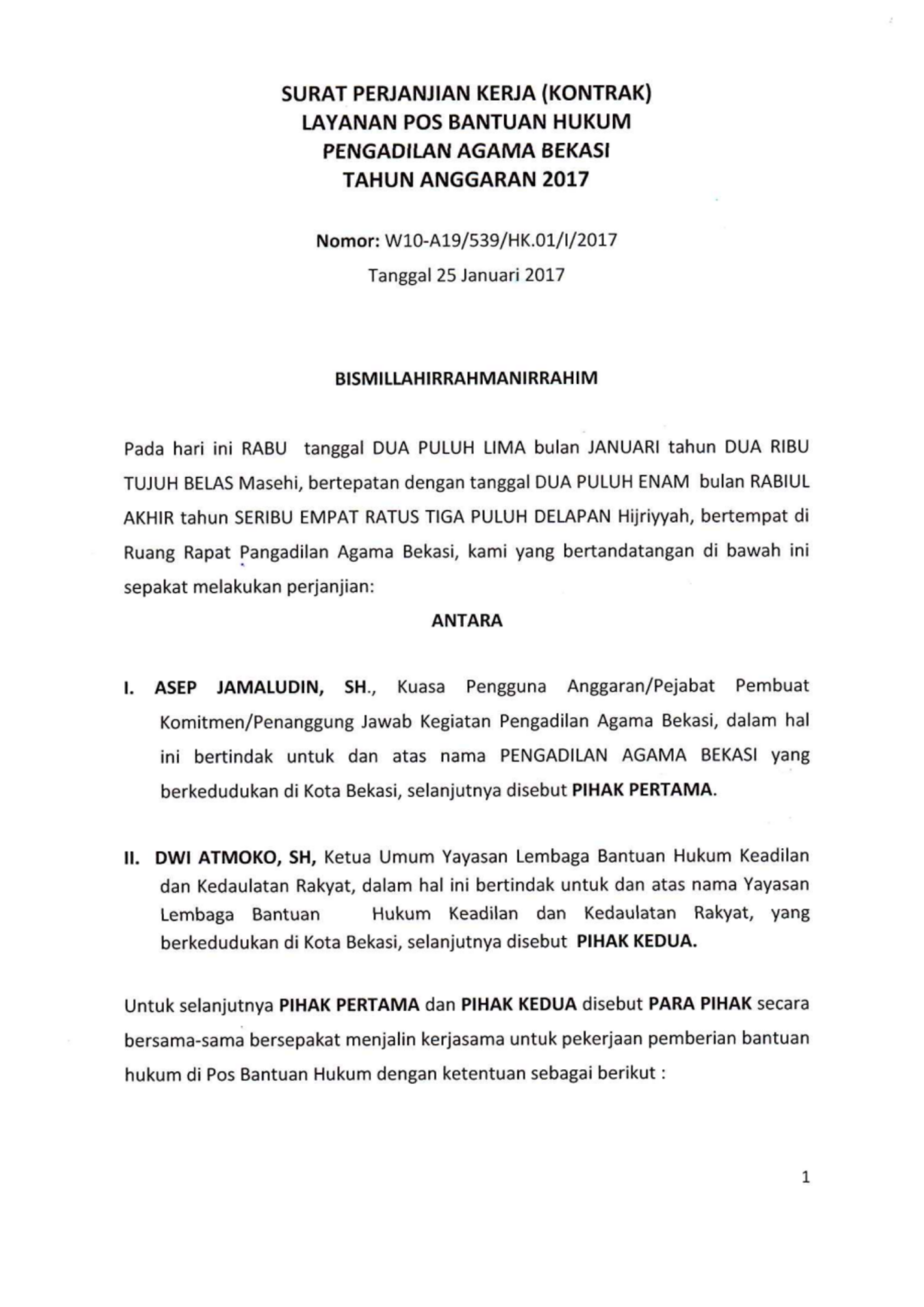 SURAT PERJANJIAN KERJA (KONTRAK)
LAYANAN POS BANTUAN HUKUM
PENGADILAN AGAMA BEKASI
TAHUN ANGGARAN 2017

Nomor: W10-A19/539/HK.01/I/2017
Tanggal 25 Januari 2017

BISMILLAHIRRAHMANIRRAHIM

Pada hari ini RABU tanggal DUA PULUH LIMA bulan JANUARI tahun DUA RIBU TUJUH BELAS Masehi, bertepatan dengan tanggal DUA PULUH ENAM bulan RABIUL AKHIR tahun SERIBU EMPAT RATUS TIGA PULUH DELAPAN Hijriyyah, bertempat di Ruang Rapat Pangadilan Agama Bekasi, kami yang bertandatangan di bawah ini sepakat melakukan perjanjian:

ANTARA

I. ASEP JAMALUDIN, SH., Kuasa Pengguna Anggaran/Pejabat Pembuat Komitmen/Penanggung Jawab Kegiatan Pengadilan Agama Bekasi, dalam hal ini bertindak untuk dan atas nama PENGADILAN AGAMA BEKASI yang berkedudukan di Kota Bekasi, selanjutnya disebut PIHAK PERTAMA.

II. DWI ATMOKO, SH, Ketua Umum Yayasan Lembaga Bantuan Hukum Keadilan dan Kedaulatan Rakyat, dalam hal ini bertindak untuk dan atas nama Yayasan Lembaga Bantuan Hukum Keadilan dan Kedaulatan Rakyat, yang berkedudukan di Kota Bekasi, selanjutnya disebut PIHAK KEDUA.

Untuk selanjutnya PIHAK PERTAMA dan PIHAK KEDUA disebut PARA PIHAK secara bersama-sama bersepakat menjalin kerjasama untuk pekerjaan pemberian bantuan hukum di Pos Bantuan Hukum dengan ketentuan sebagai berikut :

1